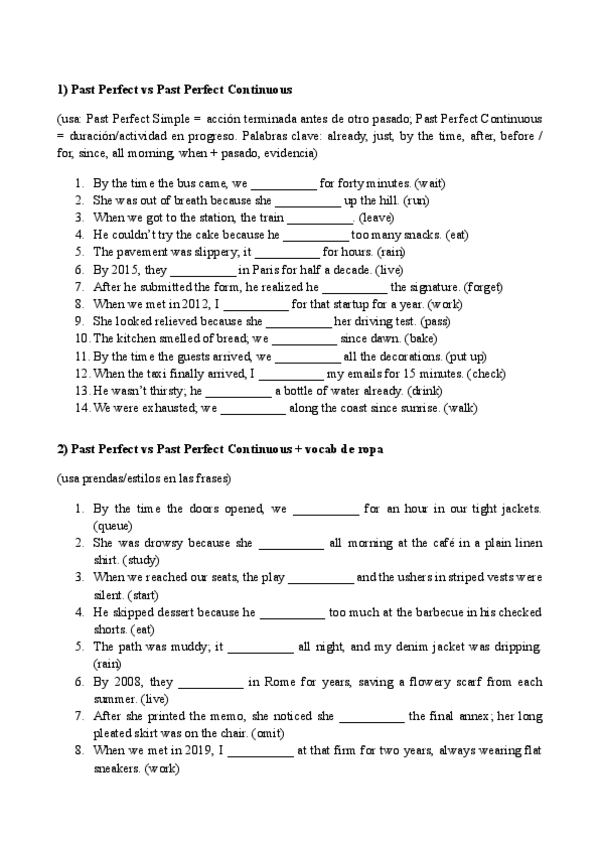 1) Past Perfect vs Past Perfect Continuous

(usa: Past Perfect Simple = acción terminada antes de otro pasado; Past Perfect Continuous = duración/actividad en progreso. Palabras clave: already, just, by the time, after, before / for, since, all morning, when + pasado, evidencia)

1. By the time the bus came, we __________ for forty minutes. (wait)
2. She was out of breath because she __________ up the hill. (run)
3. When we got to the station, the train __________. (leave)
4. He couldn't try the cake because he __________ too many snacks. (eat)
5. The pavement was slippery; it __________ for hours. (rain)
6. By 2015, they __________ in Paris for half a decade. (live)
7. After he submitted the form, he realized he __________ the signature. (forget)
8. When we met in 2012, I __________ for that startup for a year. (work)
9. She looked relieved because she __________ her driving test. (pass)
10. The kitchen smelled of bread; we __________ since dawn. (bake)
11. By the time the guests arrived, we __________ all the decorations. (put up)
12. When the taxi finally arrived, I __________ my emails for 15 minutes. (check)
13. He wasn't thirsty; he __________ a bottle of water already. (drink)
14. We were exhausted; we __________ along the coast since sunrise. (walk)

2) Past Perfect vs Past Perfect Continuous + vocab de ropa

(usa prendas/estilos en las frases)

1. By the time the doors opened, we __________ for an hour in our tight jackets. (queue)
2. She was drowsy because she __________ all morning at the café in a plain linen shirt. (study)
3. When we reached our seats, the play __________ and the ushers in striped vests were silent. (start)
4. He skipped dessert because he __________ too much at the barbecue in his checked shorts. (eat)
5. The path was muddy; it __________ all night, and my denim jacket was dripping. (rain)
6. By 2008, they __________ in Rome for years, saving a flowery scarf from each summer. (live)
7. After she printed the memo, she noticed she __________ the final annex; her long pleated skirt was on the chair. (omit)
8. When we met in 2019, I __________ at that firm for two years, always wearing flat sneakers. (work)